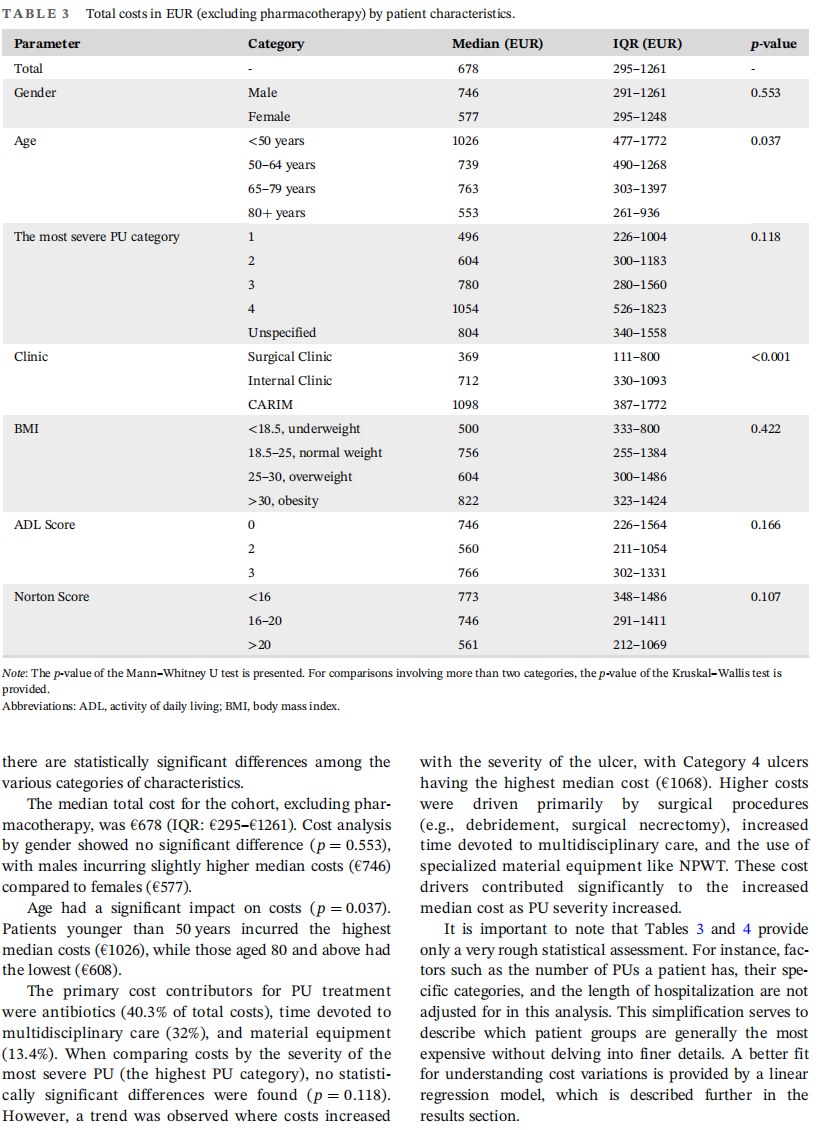 TABLE 3 Total costs in EUR (excluding pharmacotherapy) by patient characteristics.

| Parameter | Category | Median (EUR) | IQR (EUR) | p-value |
|---|---|---|---|---|
| Total | - | 678 | 295–1261 | - |
| Gender | Male | 746 | 291–1261 | 0.553 |
| | Female | 577 | 295–1248 | |
| Age | <50 years | 1026 | 477–1772 | 0.037 |
| | 50–64 years | 739 | 490–1268 | |
| | 65–79 years | 763 | 303–1397 | |
| | 80+ years | 553 | 261–936 | |
| The most severe PU category | 1 | 496 | 226–1004 | 0.118 |
| | 2 | 604 | 300–1183 | |
| | 3 | 780 | 280–1560 | |
| | 4 | 1054 | 526–1823 | |
| | Unspecified | 804 | 340–1558 | |
| Clinic | Surgical Clinic | 369 | 111–800 | <0.001 |
| | Internal Clinic | 712 | 330–1093 | |
| | CARIM | 1098 | 387–1772 | |
| BMI | <18.5, underweight | 500 | 333–800 | 0.422 |
| | 18.5–25, normal weight | 756 | 255–1384 | |
| | 25–30, overweight | 604 | 300–1486 | |
| | >30, obesity | 822 | 323–1424 | |
| ADL Score | 0 | 746 | 226–1564 | 0.166 |
| | 2 | 560 | 211–1054 | |
| | 3 | 766 | 302–1331 | |
| Norton Score | <16 | 773 | 348–1486 | 0.107 |
| | 16–20 | 746 | 291–1411 | |
| | >20 | 561 | 212–1069 | |

Note: The p-value of the Mann–Whitney U test is presented. For comparisons involving more than two categories, the p-value of the Kruskal–Wallis test is provided.
Abbreviations: ADL, activity of daily living; BMI, body mass index.

there are statistically significant differences among the various categories of characteristics.

The median total cost for the cohort, excluding pharmacotherapy, was €678 (IQR: €295–€1261). Cost analysis by gender showed no significant difference ($p = 0.553$), with males incurring slightly higher median costs (€746) compared to females (€577).

Age had a significant impact on costs ($p = 0.037$). Patients younger than 50 years incurred the highest median costs (€1026), while those aged 80 and above had the lowest (€608).

The primary cost contributors for PU treatment were antibiotics (40.3% of total costs), time devoted to multidisciplinary care (32%), and material equipment (13.4%). When comparing costs by the severity of the most severe PU (the highest PU category), no statistically significant differences were found ($p = 0.118$). However, a trend was observed where costs increased with the severity of the ulcer, with Category 4 ulcers having the highest median cost (€1068). Higher costs were driven primarily by surgical procedures (e.g., debridement, surgical necrectomy), increased time devoted to multidisciplinary care, and the use of specialized material equipment like NPWT. These cost drivers contributed significantly to the increased median cost as PU severity increased.

It is important to note that Tables 3 and 4 provide only a very rough statistical assessment. For instance, factors such as the number of PUs a patient has, their specific categories, and the length of hospitalization are not adjusted for in this analysis. This simplification serves to describe which patient groups are generally the most expensive without delving into finer details. A better fit for understanding cost variations is provided by a linear regression model, which is described further in the results section.